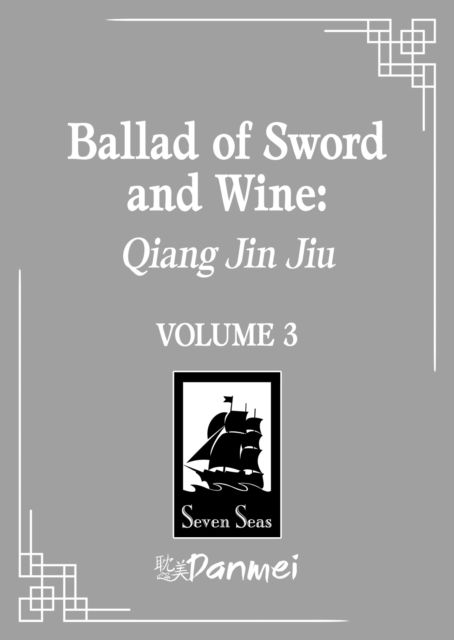 Ballad of Sword and Wine:
Qiang Jin Jiu

VOLUME 3

Seven Seas

耽美 Danmei